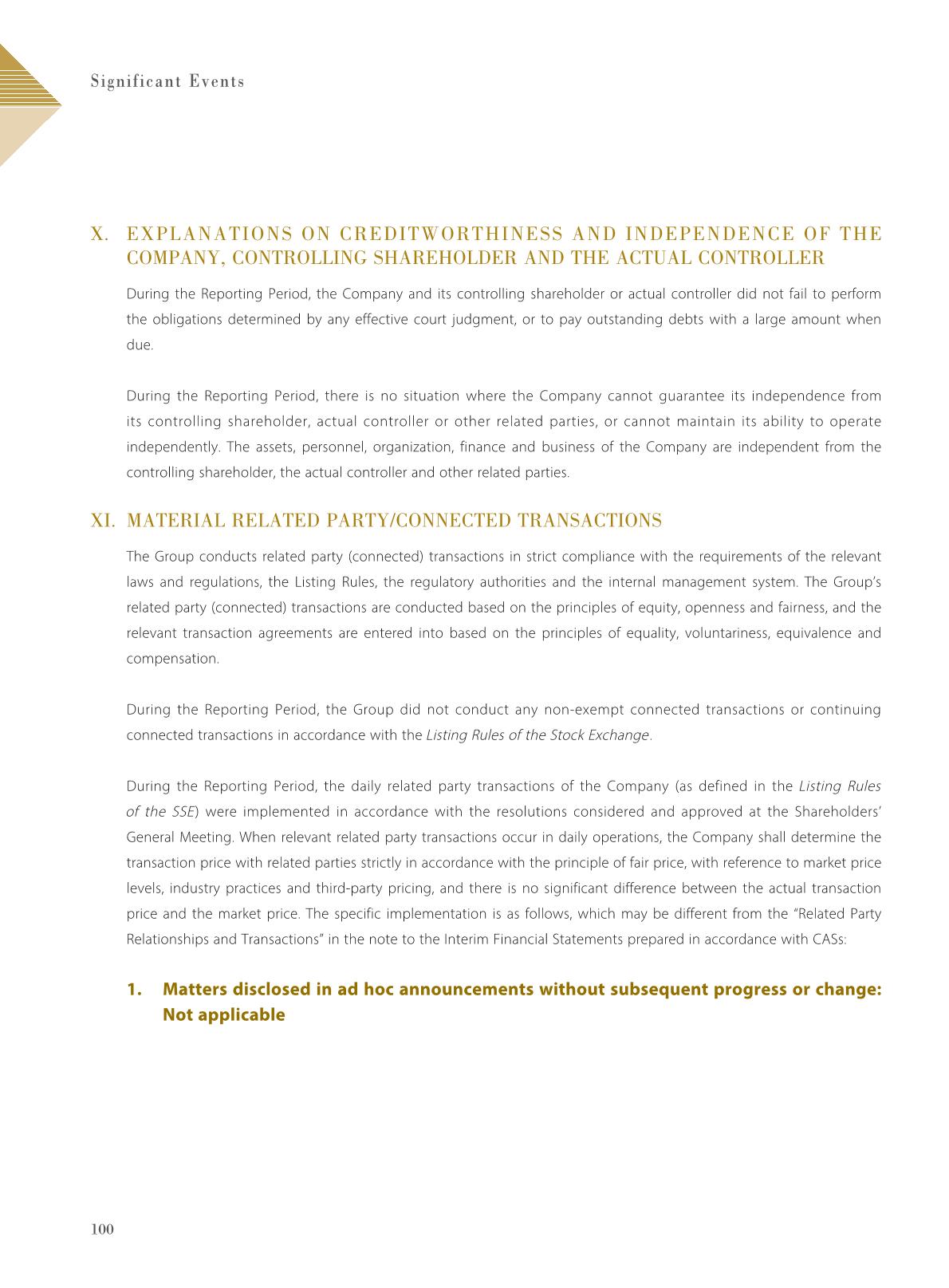 Significant Events

X. EXPLANATIONS ON CREDITWORTHINESS AND INDEPENDENCE OF THE COMPANY, CONTROLLING SHAREHOLDER AND THE ACTUAL CONTROLLER

During the Reporting Period, the Company and its controlling shareholder or actual controller did not fail to perform the obligations determined by any effective court judgment, or to pay outstanding debts with a large amount when due.

During the Reporting Period, there is no situation where the Company cannot guarantee its independence from its controlling shareholder, actual controller or other related parties, or cannot maintain its ability to operate independently. The assets, personnel, organization, finance and business of the Company are independent from the controlling shareholder, the actual controller and other related parties.

XI. MATERIAL RELATED PARTY/CONNECTED TRANSACTIONS

The Group conducts related party (connected) transactions in strict compliance with the requirements of the relevant laws and regulations, the Listing Rules, the regulatory authorities and the internal management system. The Group's related party (connected) transactions are conducted based on the principles of equity, openness and fairness, and the relevant transaction agreements are entered into based on the principles of equality, voluntariness, equivalence and compensation.

During the Reporting Period, the Group did not conduct any non-exempt connected transactions or continuing connected transactions in accordance with the Listing Rules of the Stock Exchange.

During the Reporting Period, the daily related party transactions of the Company (as defined in the Listing Rules of the SSE) were implemented in accordance with the resolutions considered and approved at the Shareholders' General Meeting. When relevant related party transactions occur in daily operations, the Company shall determine the transaction price with related parties strictly in accordance with the principle of fair price, with reference to market price levels, industry practices and third-party pricing, and there is no significant difference between the actual transaction price and the market price. The specific implementation is as follows, which may be different from the "Related Party Relationships and Transactions" in the note to the Interim Financial Statements prepared in accordance with CASs:

1. Matters disclosed in ad hoc announcements without subsequent progress or change: Not applicable

100